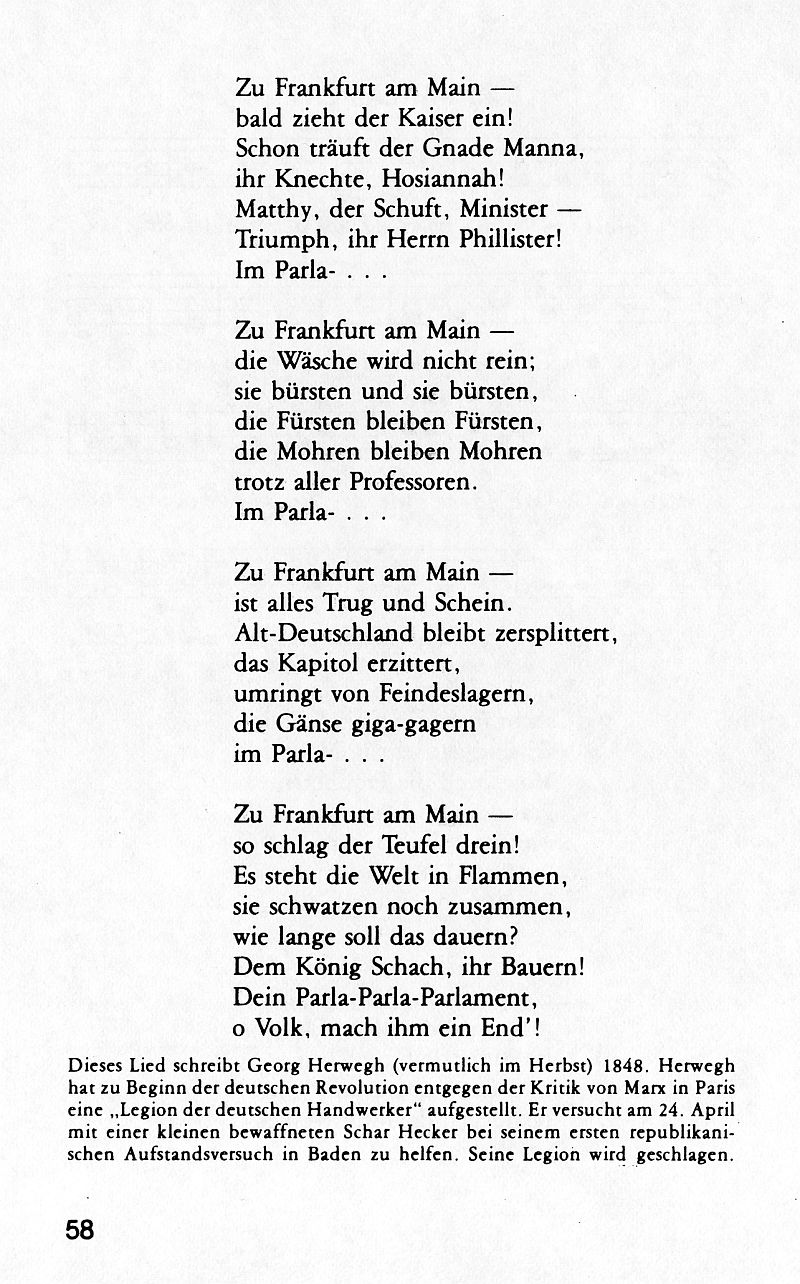 Zu Frankfurt am Main —
bald zieht der Kaiser ein!
Schon träuft der Gnade Manna,
ihr Knechte, Hosiannah!
Matthy, der Schuft, Minister —
Triumph, ihr Herrn Phillister!
Im Parla- . . .

Zu Frankfurt am Main —
die Wäsche wird nicht rein;
sie bürsten und sie bürsten,
die Fürsten bleiben Fürsten,
die Mohren bleiben Mohren
trotz aller Professoren.
Im Parla- . . .

Zu Frankfurt am Main —
ist alles Trug und Schein.
Alt-Deutschland bleibt zersplittert,
das Kapitol erzittert,
umringt von Feindeslagern,
die Gänse giga-gagern
im Parla- . . .

Zu Frankfurt am Main —
so schlag der Teufel drein!
Es steht die Welt in Flammen,
sie schwatzen noch zusammen,
wie lange soll das dauern?
Dem König Schach, ihr Bauern!
Dein Parla-Parla-Parlament,
o Volk, mach ihm ein End'!

Dieses Lied schreibt Georg Herwegh (vermutlich im Herbst) 1848. Herwegh hat zu Beginn der deutschen Revolution entgegen der Kritik von Marx in Paris eine „Legion der deutschen Handwerker" aufgestellt. Er versucht am 24. April mit einer kleinen bewaffneten Schar Hecker bei seinem ersten republikanischen Aufstandsversuch in Baden zu helfen. Seine Legion wird geschlagen.

58